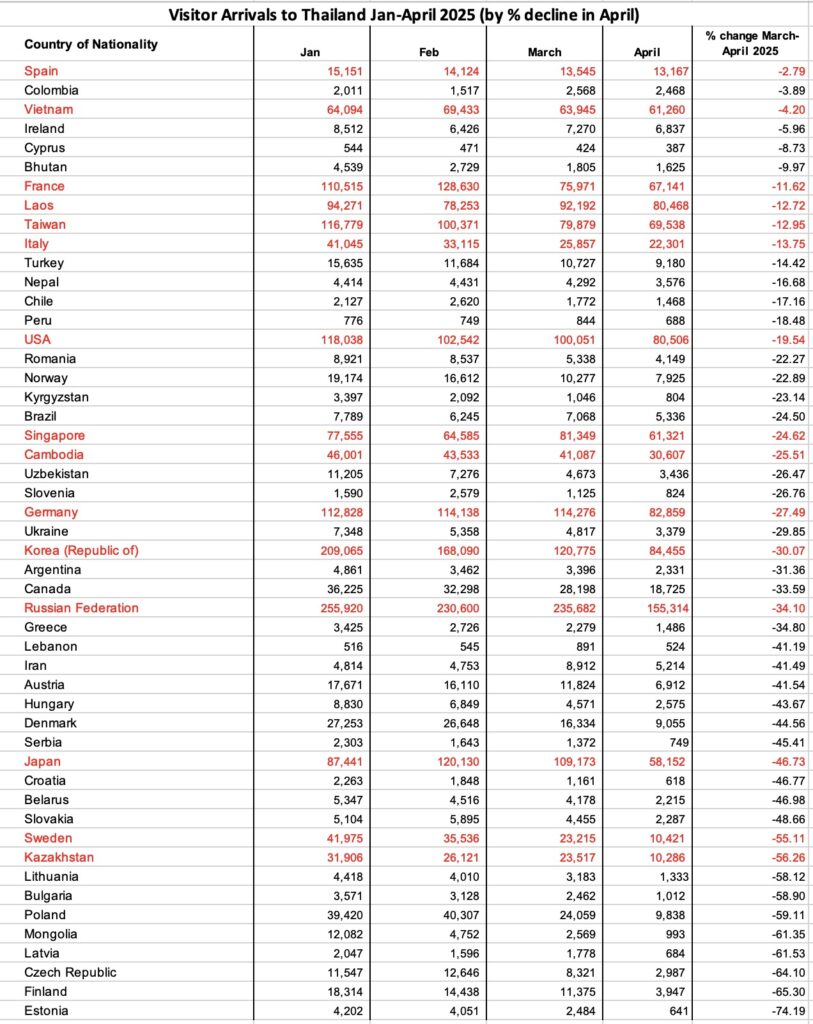 Visitor Arrivals to Thailand Jan-April 2025 (by % decline in April)

| Country of Nationality | Jan | Feb | March | April | % change March-April 2025 |
|---|---|---|---|---|---|
| Spain | 15,151 | 14,124 | 13,545 | 13,167 | -2.79 |
| Colombia | 2,011 | 1,517 | 2,568 | 2,468 | -3.89 |
| Vietnam | 64,094 | 69,433 | 63,945 | 61,260 | -4.20 |
| Ireland | 8,512 | 6,426 | 7,270 | 6,837 | -5.96 |
| Cyprus | 544 | 471 | 424 | 387 | -8.73 |
| Bhutan | 4,539 | 2,729 | 1,805 | 1,625 | -9.97 |
| France | 110,515 | 128,630 | 75,971 | 67,141 | -11.62 |
| Laos | 94,271 | 78,253 | 92,192 | 80,468 | -12.72 |
| Taiwan | 116,779 | 100,371 | 79,879 | 69,538 | -12.95 |
| Italy | 41,045 | 33,115 | 25,857 | 22,301 | -13.75 |
| Turkey | 15,635 | 11,684 | 10,727 | 9,180 | -14.42 |
| Nepal | 4,414 | 4,431 | 4,292 | 3,576 | -16.68 |
| Chile | 2,127 | 2,620 | 1,772 | 1,468 | -17.16 |
| Peru | 776 | 749 | 844 | 688 | -18.48 |
| USA | 118,038 | 102,542 | 100,051 | 80,506 | -19.54 |
| Romania | 8,921 | 8,537 | 5,338 | 4,149 | -22.27 |
| Norway | 19,174 | 16,612 | 10,277 | 7,925 | -22.89 |
| Kyrgyzstan | 3,397 | 2,092 | 1,046 | 804 | -23.14 |
| Brazil | 7,789 | 6,245 | 7,068 | 5,336 | -24.50 |
| Singapore | 77,555 | 64,585 | 81,349 | 61,321 | -24.62 |
| Cambodia | 46,001 | 43,533 | 41,087 | 30,607 | -25.51 |
| Uzbekistan | 11,205 | 7,276 | 4,673 | 3,436 | -26.47 |
| Slovenia | 1,590 | 2,579 | 1,125 | 824 | -26.76 |
| Germany | 112,828 | 114,138 | 114,276 | 82,859 | -27.49 |
| Ukraine | 7,348 | 5,358 | 4,817 | 3,379 | -29.85 |
| Korea (Republic of) | 209,065 | 168,090 | 120,775 | 84,455 | -30.07 |
| Argentina | 4,861 | 3,462 | 3,396 | 2,331 | -31.36 |
| Canada | 36,225 | 32,298 | 28,198 | 18,725 | -33.59 |
| Russian Federation | 255,920 | 230,600 | 235,682 | 155,314 | -34.10 |
| Greece | 3,425 | 2,726 | 2,279 | 1,486 | -34.80 |
| Lebanon | 516 | 545 | 891 | 524 | -41.19 |
| Iran | 4,814 | 4,753 | 8,912 | 5,214 | -41.49 |
| Austria | 17,671 | 16,110 | 11,824 | 6,912 | -41.54 |
| Hungary | 8,830 | 6,849 | 4,571 | 2,575 | -43.67 |
| Denmark | 27,253 | 26,648 | 16,334 | 9,055 | -44.56 |
| Serbia | 2,303 | 1,643 | 1,372 | 749 | -45.41 |
| Japan | 87,441 | 120,130 | 109,173 | 58,152 | -46.73 |
| Croatia | 2,263 | 1,848 | 1,161 | 618 | -46.77 |
| Belarus | 5,347 | 4,516 | 4,178 | 2,215 | -46.98 |
| Slovakia | 5,104 | 5,895 | 4,455 | 2,287 | -48.66 |
| Sweden | 41,975 | 35,536 | 23,215 | 10,421 | -55.11 |
| Kazakhstan | 31,906 | 26,121 | 23,517 | 10,286 | -56.26 |
| Lithuania | 4,418 | 4,010 | 3,183 | 1,333 | -58.12 |
| Bulgaria | 3,571 | 3,128 | 2,462 | 1,012 | -58.90 |
| Poland | 39,420 | 40,307 | 24,059 | 9,838 | -59.11 |
| Mongolia | 12,082 | 4,752 | 2,569 | 993 | -61.35 |
| Latvia | 2,047 | 1,596 | 1,778 | 684 | -61.53 |
| Czech Republic | 11,547 | 12,646 | 8,321 | 2,987 | -64.10 |
| Finland | 18,314 | 14,438 | 11,375 | 3,947 | -65.30 |
| Estonia | 4,202 | 4,051 | 2,484 | 641 | -74.19 |